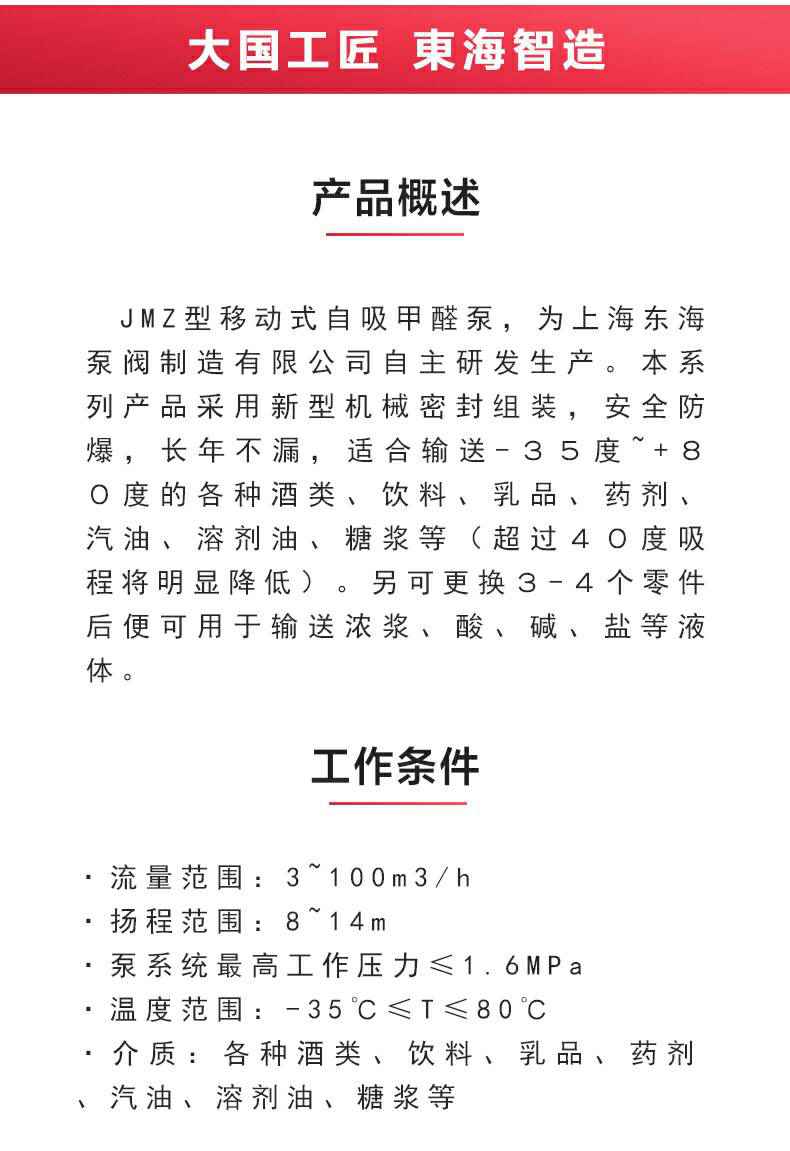 大国工匠 東海智造

产品概述

JMZ型移动式自吸甲醛泵，为上海东海泵阀制造有限公司自主研发生产。本系列产品采用新型机械密封组装，安全防爆，长年不漏，适合输送－35度~+80度的各种酒类、饮料、乳品、药剂、汽油、溶剂油、糖浆等（超过40度吸程将明显降低）。另可更换3－4个零件后便可用于输送浓浆、酸、碱、盐等液体。

工作条件

· 流量范围：3~100m3/h
· 扬程范围：8~14m
· 泵系统最高工作压力≤1.6MPa
· 温度范围：-35℃≤T≤80℃
· 介质：各种酒类、饮料、乳品、药剂、汽油、溶剂油、糖浆等